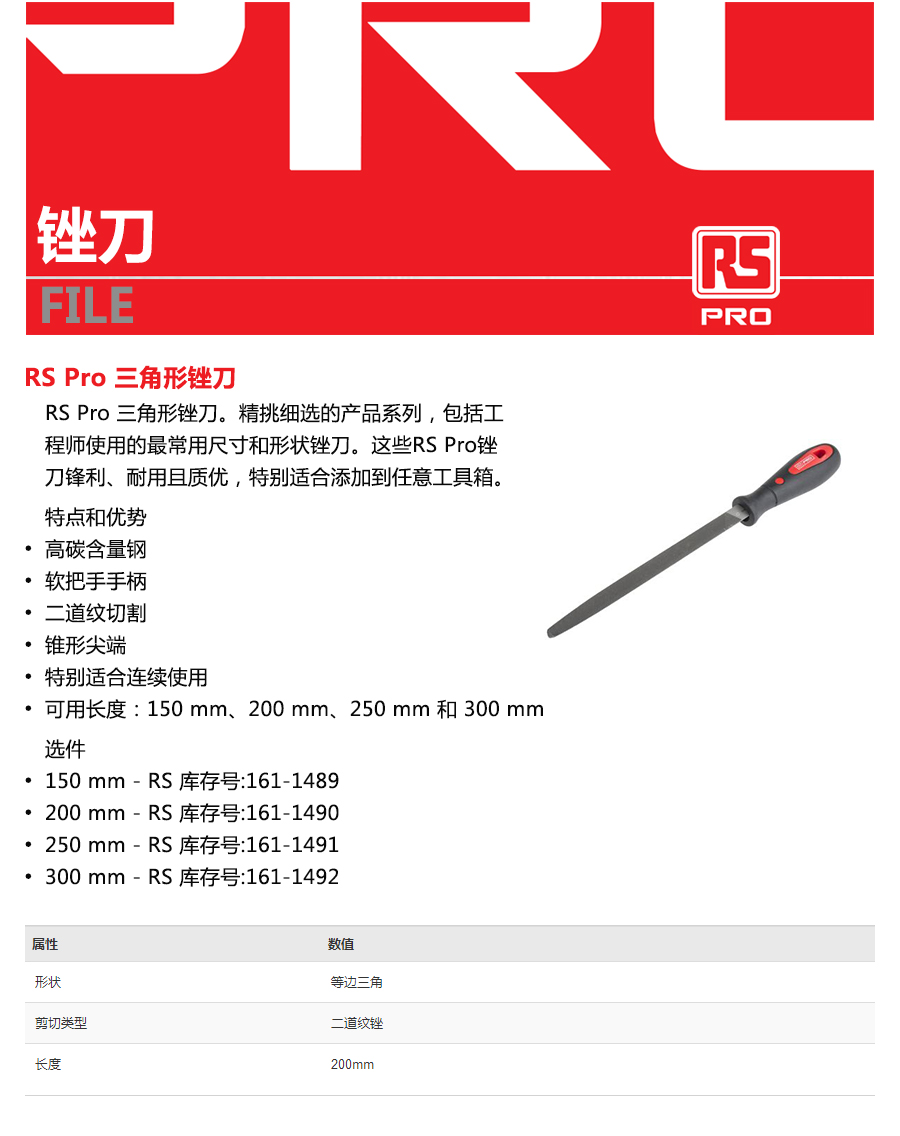 锉刀
FILE

RS
PRO

RS Pro 三角形锉刀

RS Pro 三角形锉刀。精挑细选的产品系列，包括工程师使用的最常用尺寸和形状锉刀。这些RS Pro锉刀锋利、耐用且质优，特别适合添加到任意工具箱。

特点和优势
• 高碳含量钢
• 软把手手柄
• 二道纹切割
• 锥形尖端
• 特别适合连续使用
• 可用长度：150 mm、200 mm、250 mm 和 300 mm

选件
• 150 mm - RS 库存号:161-1489
• 200 mm - RS 库存号:161-1490
• 250 mm - RS 库存号:161-1491
• 300 mm - RS 库存号:161-1492

| 属性 | 数值 |
|---|---|
| 形状 | 等边三角 |
| 剪切类型 | 二道纹锉 |
| 长度 | 200mm |